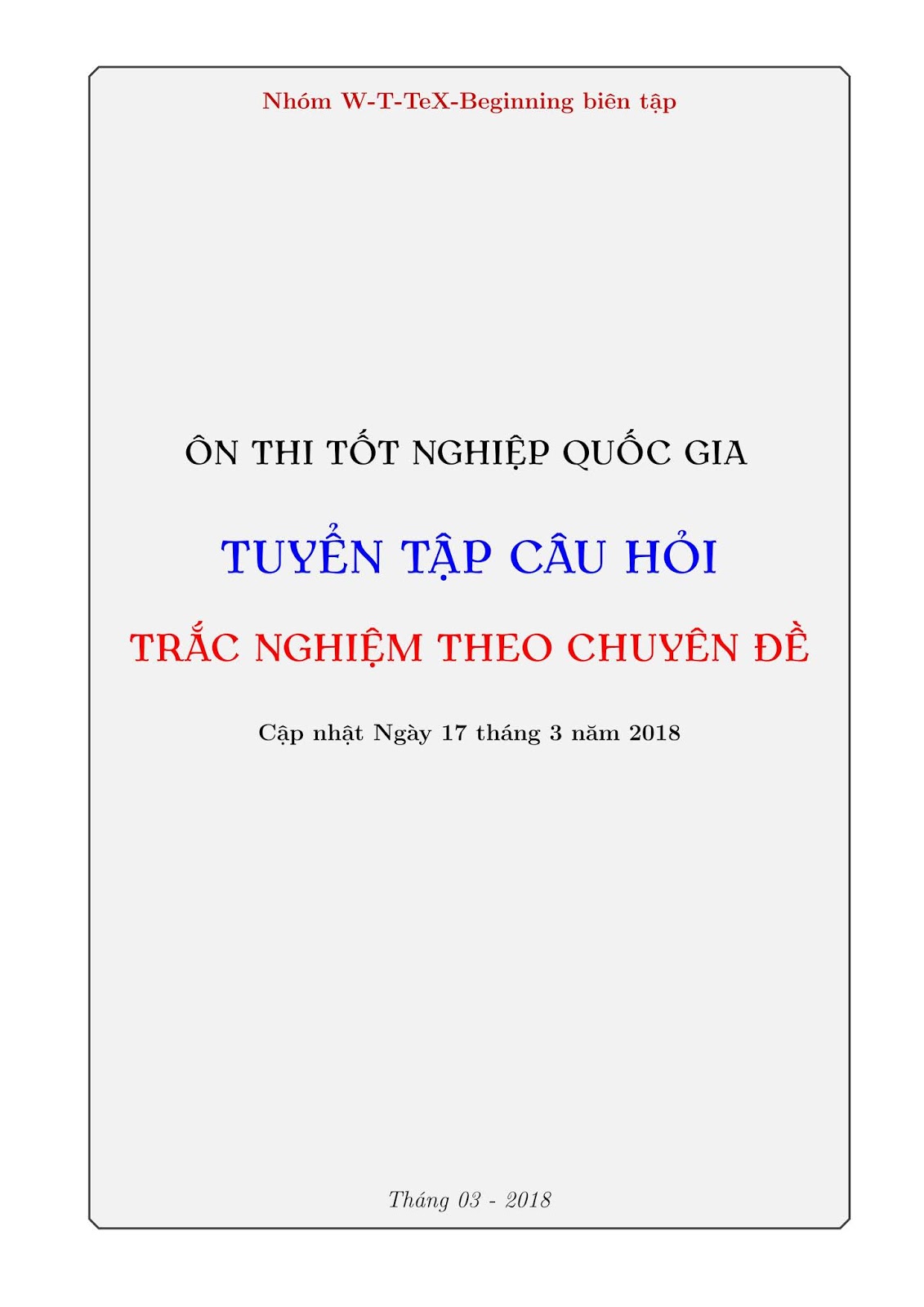 Nhóm W-T-TeX-Beginning biên tập

ÔN THI TỐT NGHIỆP QUỐC GIA

TUYỂN TẬP CÂU HỎI

TRẮC NGHIỆM THEO CHUYÊN ĐỀ

Cập nhật Ngày 17 tháng 3 năm 2018

Tháng 03 - 2018